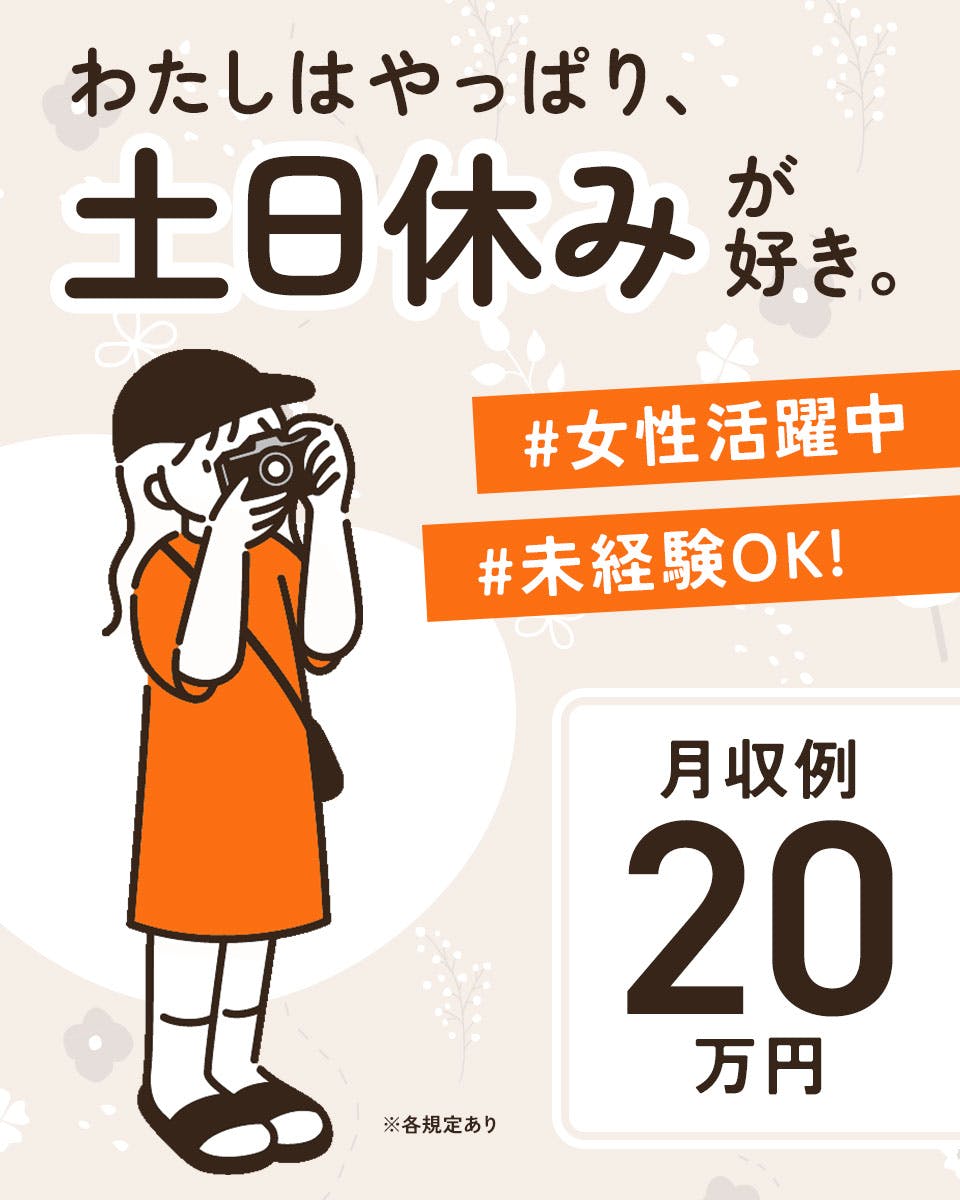 わたしはやっぱり、
土日休みが好き。

#女性活躍中

#未経験OK!

月収例
20
万円

※各規定あり